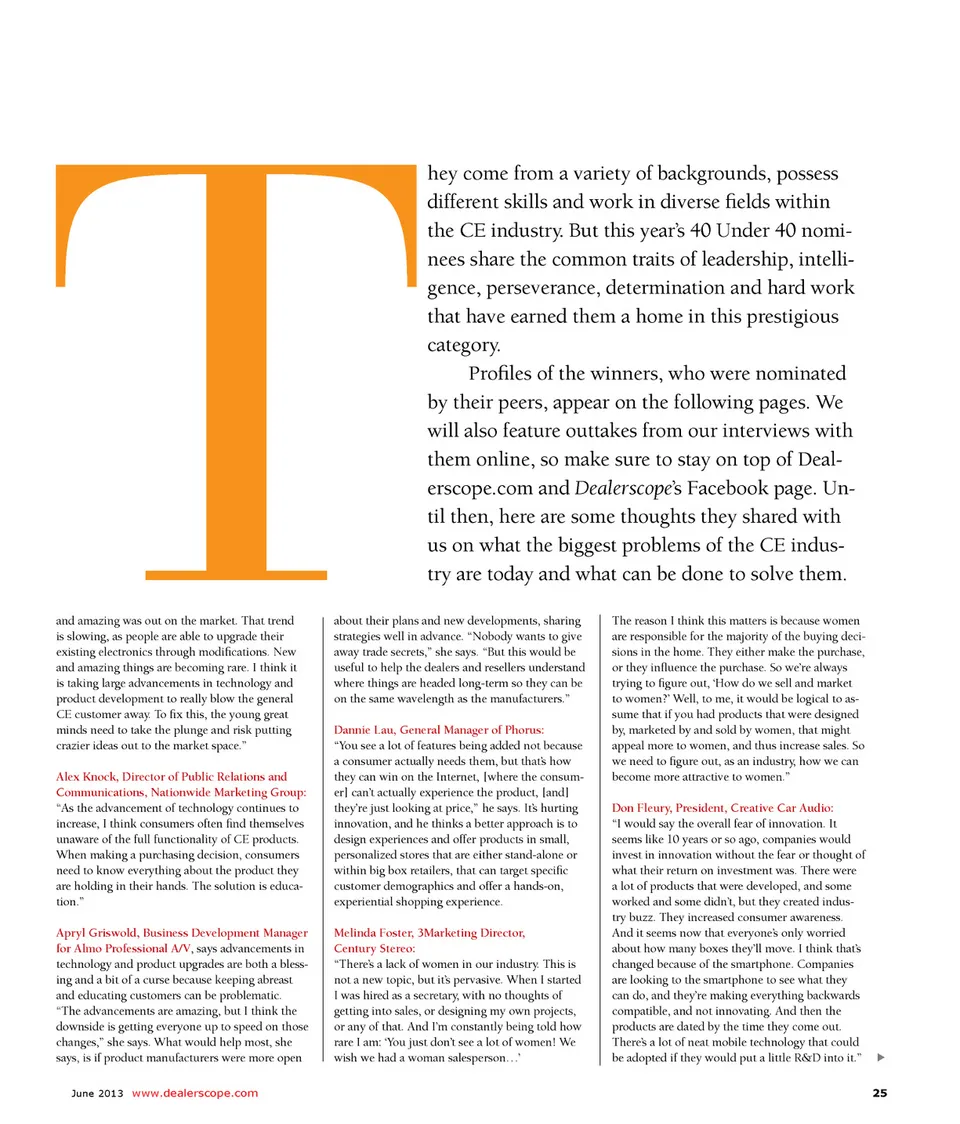 They come from a variety of backgrounds, possess different skills and work in diverse fields within the CE industry. But this year's 40 Under 40 nominees share the common traits of leadership, intelligence, perseverance, determination and hard work that have earned them a home in this prestigious category.

Profiles of the winners, who were nominated by their peers, appear on the following pages. We will also feature outtakes from our interviews with them online, so make sure to stay on top of Dealerscope.com and Dealerscope's Facebook page. Until then, here are some thoughts they shared with us on what the biggest problems of the CE industry are today and what can be done to solve them.

and amazing was out on the market. That trend is slowing, as people are able to upgrade their existing electronics through modifications. New and amazing things are becoming rare. I think it is taking large advancements in technology and product development to really blow the general CE customer away. To fix this, the young great minds need to take the plunge and risk putting crazier ideas out to the market space."

Alex Knock, Director of Public Relations and Communications, Nationwide Marketing Group:
"As the advancement of technology continues to increase, I think consumers often find themselves unaware of the full functionality of CE products. When making a purchasing decision, consumers need to know everything about the product they are holding in their hands. The solution is education."

Apryl Griswold, Business Development Manager for Almo Professional A/V, says advancements in technology and product upgrades are both a blessing and a bit of a curse because keeping abreast and educating customers can be problematic. "The advancements are amazing, but I think the downside is getting everyone up to speed on those changes," she says. What would help most, she says, is if product manufacturers were more open about their plans and new developments, sharing strategies well in advance. "Nobody wants to give away trade secrets," she says. "But this would be useful to help the dealers and resellers understand where things are headed long-term so they can be on the same wavelength as the manufacturers."

Dannie Lau, General Manager of Phorus:
"You see a lot of features being added not because a consumer actually needs them, but that's how they can win on the Internet, [where the consumer] can't actually experience the product, [and] they're just looking at price," he says. It's hurting innovation, and he thinks a better approach is to design experiences and offer products in small, personalized stores that are either stand-alone or within big box retailers, that can target specific customer demographics and offer a hands-on, experiential shopping experience.

Melinda Foster, 3Marketing Director, Century Stereo:
"There's a lack of women in our industry. This is not a new topic, but it's pervasive. When I started I was hired as a secretary, with no thoughts of getting into sales, or designing my own projects, or any of that. And I'm constantly being told how rare I am: 'You just don't see a lot of women! We wish we had a woman salesperson…' The reason I think this matters is because women are responsible for the majority of the buying decisions in the home. They either make the purchase, or they influence the purchase. So we're always trying to figure out, 'How do we sell and market to women?' Well, to me, it would be logical to assume that if you had products that were designed by, marketed by and sold by women, that might appeal more to women, and thus increase sales. So we need to figure out, as an industry, how we can become more attractive to women."

Don Fleury, President, Creative Car Audio:
"I would say the overall fear of innovation. It seems like 10 years or so ago, companies would invest in innovation without the fear or thought of what their return on investment was. There were a lot of products that were developed, and some worked and some didn't, but they created industry buzz. They increased consumer awareness. And it seems now that everyone's only worried about how many boxes they'll move. I think that's changed because of the smartphone. Companies are looking to the smartphone to see what they can do, and they're making everything backwards compatible, and not innovating. And then the products are dated by the time they come out. There's a lot of neat mobile technology that could be adopted if they would put a little R&D into it."

June 2013 www.dealerscope.com 25